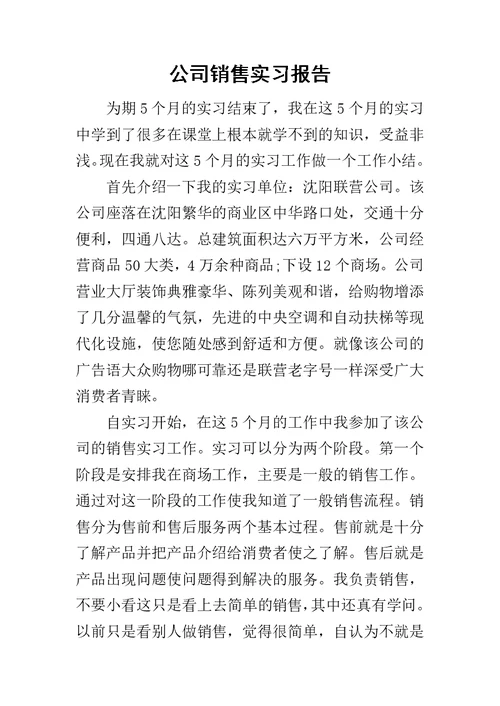 公司销售实习报告

为期5个月的实习结束了，我在这5个月的实习中学到了很多在课堂上根本就学不到的知识，受益非浅。现在我就对这5个月的实习工作做一个工作小结。

首先介绍一下我的实习单位：沈阳联营公司。该公司座落在沈阳繁华的商业区中华路口处，交通十分便利，四通八达。总建筑面积达六万平方米，公司经营商品50大类，4万余种商品;下设12个商场。公司营业大厅装饰典雅豪华、陈列美观和谐，给购物增添了几分温馨的气氛，先进的中央空调和自动扶梯等现代化设施，使您随处感到舒适和方便。就像该公司的广告语大众购物哪可靠还是联营老字号一样深受广大消费者青睐。

自实习开始，在这5个月的工作中我参加了该公司的销售实习工作。实习可以分为两个阶段。第一个阶段是安排我在商场工作，主要是一般的销售工作。通过对这一阶段的工作使我知道了一般销售流程。销售分为售前和售后服务两个基本过程。售前就是十分了解产品并把产品介绍给消费者使之了解。售后就是产品出现问题使问题得到解决的服务。我负责销售，不要小看这只是看上去简单的销售，其中还真有学问。以前只是看别人做销售，觉得很简单，自认为不就是